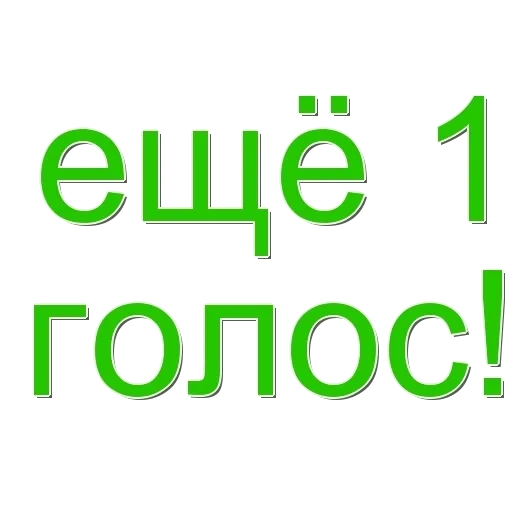 ещё 1
голос!